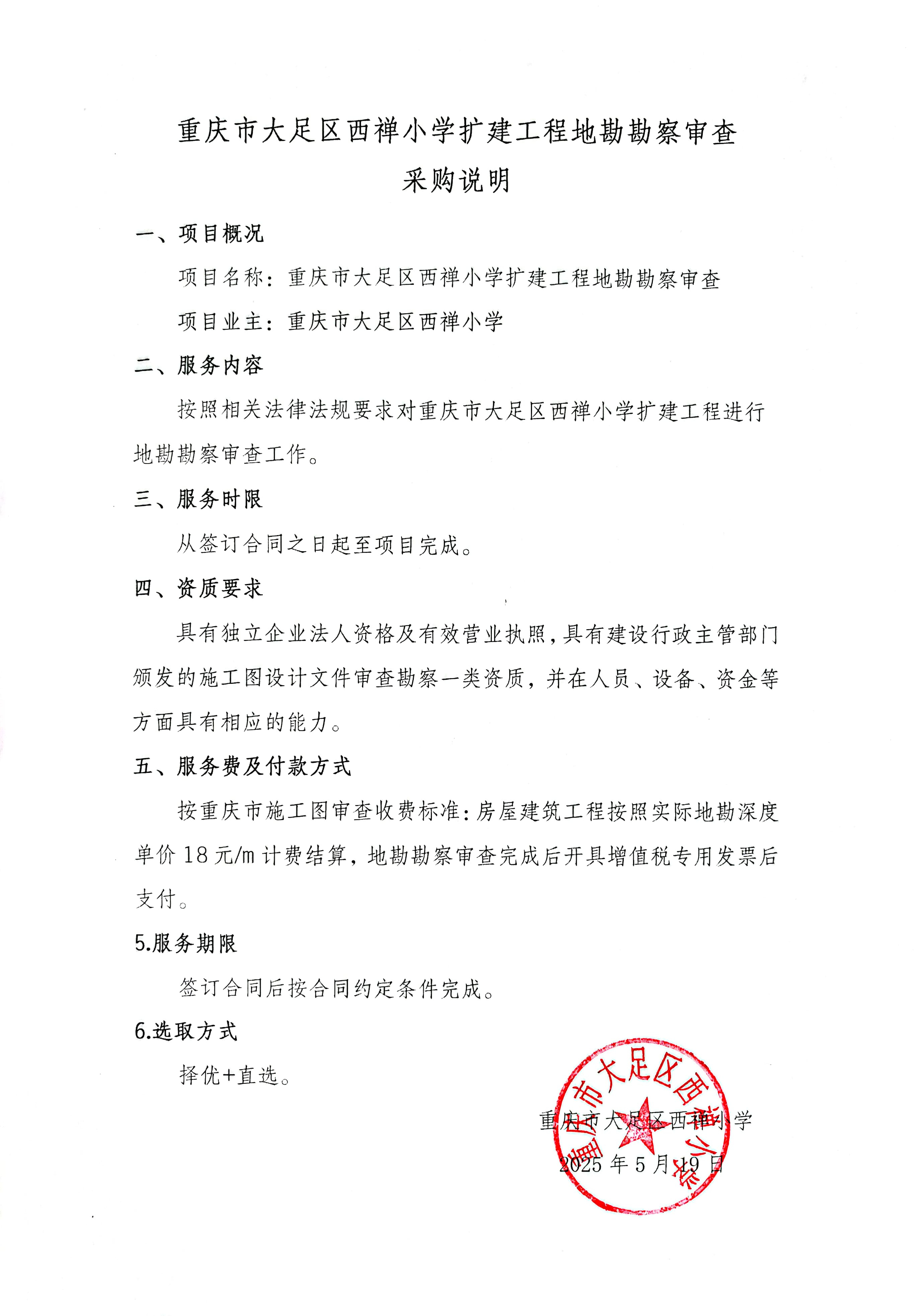 重庆市大足区西禅小学扩建工程地勘勘察审查
采购说明

一、项目概况

项目名称：重庆市大足区西禅小学扩建工程地勘勘察审查

项目业主：重庆市大足区西禅小学

二、服务内容

按照相关法律法规要求对重庆市大足区西禅小学扩建工程进行地勘勘察审查工作。

三、服务时限

从签订合同之日起至项目完成。

四、资质要求

具有独立企业法人资格及有效营业执照，具有建设行政主管部门颁发的施工图设计文件审查勘察一类资质，并在人员、设备、资金等方面具有相应的能力。

五、服务费及付款方式

按重庆市施工图审查收费标准：房屋建筑工程按照实际地勘深度单价 18 元/m 计费结算，地勘勘察审查完成后开具增值税专用发票后支付。

5.服务期限

签订合同后按合同约定条件完成。

6.选取方式

择优+直选。

重庆市大足区西禅小学
2025 年 5 月 19 日

重庆市大足区西禅小学